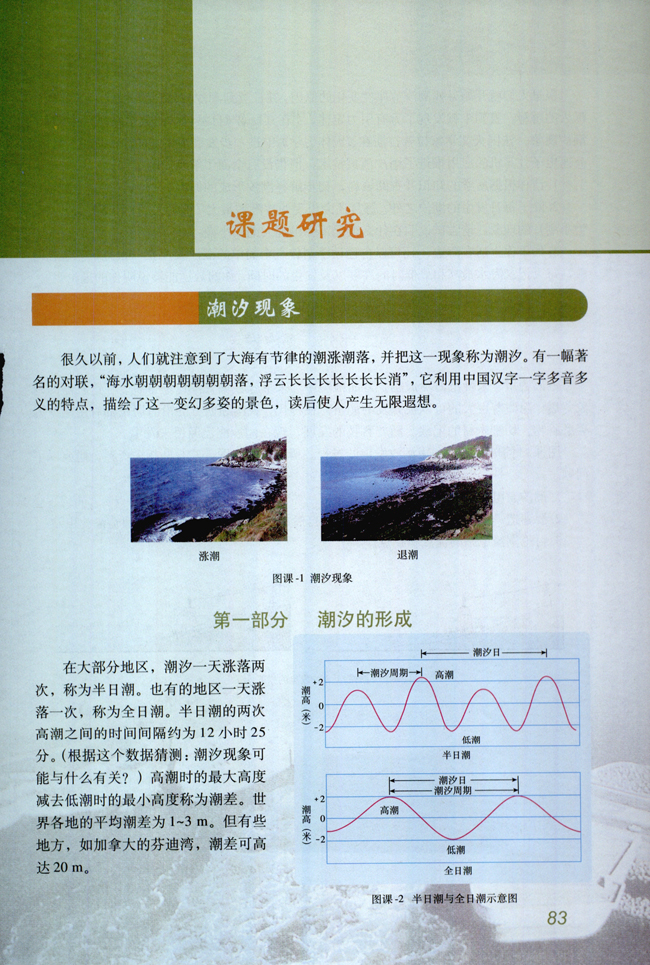 课题研究

潮汐现象

很久以前，人们就注意到了大海有节律的潮涨潮落，并把这一现象称为潮汐。有一幅著名的对联，“海水朝朝朝朝朝朝朝落，浮云长长长长长长长消”，它利用中国汉字一字多音多义的特点，描绘了这一变幻多姿的景色，读后使人产生无限遐想。

涨潮

退潮

图课-1 潮汐现象

第一部分 潮汐的形成

在大部分地区，潮汐一天涨落两次，称为半日潮。也有的地区一天涨落一次，称为全日潮。半日潮的两次高潮之间的时间间隔约为 12 小时 25 分。（根据这个数据猜测：潮汐现象可能与什么有关？）高潮时的最大高度减去低潮时的最小高度称为潮差。世界各地的平均潮差为 1~3 m。但有些地方，如加拿大的芬迪湾，潮差可高达 20 m。

潮汐日
潮汐周期
高潮
潮高（米）
+2
0
-2
低潮
半日潮

潮汐日
潮汐周期
高潮
潮高（米）
+2
0
-2
低潮
全日潮

图课-2 半日潮与全日潮示意图

83